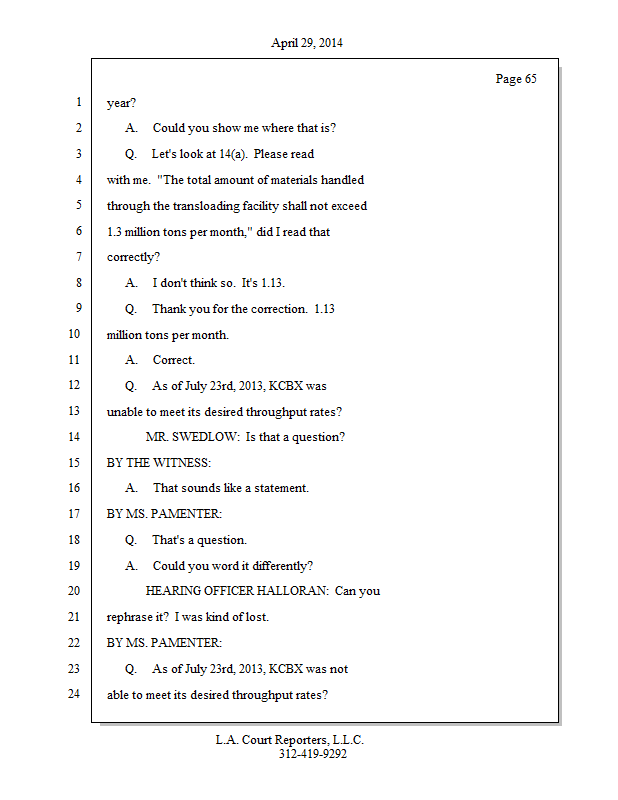 April 29, 2014

Page 65

1 year?

2 A. Could you show me where that is?

3 Q. Let's look at 14(a). Please read

4 with me. "The total amount of materials handled

5 through the transloading facility shall not exceed

6 1.3 million tons per month," did I read that

7 correctly?

8 A. I don't think so. It's 1.13.

9 Q. Thank you for the correction. 1.13

10 million tons per month.

11 A. Correct.

12 Q. As of July 23rd, 2013, KCBX was

13 unable to meet its desired throughput rates?

14 MR. SWEDLOW: Is that a question?

15 BY THE WITNESS:

16 A. That sounds like a statement.

17 BY MS. PAMENTER:

18 Q. That's a question.

19 A. Could you word it differently?

20 HEARING OFFICER HALLORAN: Can you

21 rephrase it? I was kind of lost.

22 BY MS. PAMENTER:

23 Q. As of July 23rd, 2013, KCBX was not

24 able to meet its desired throughput rates?

L.A. Court Reporters, L.L.C.
312-419-9292